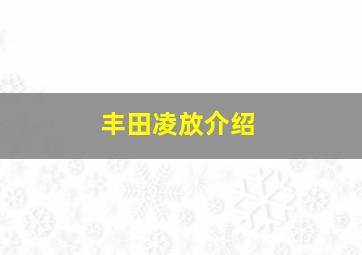 丰田凌放介绍